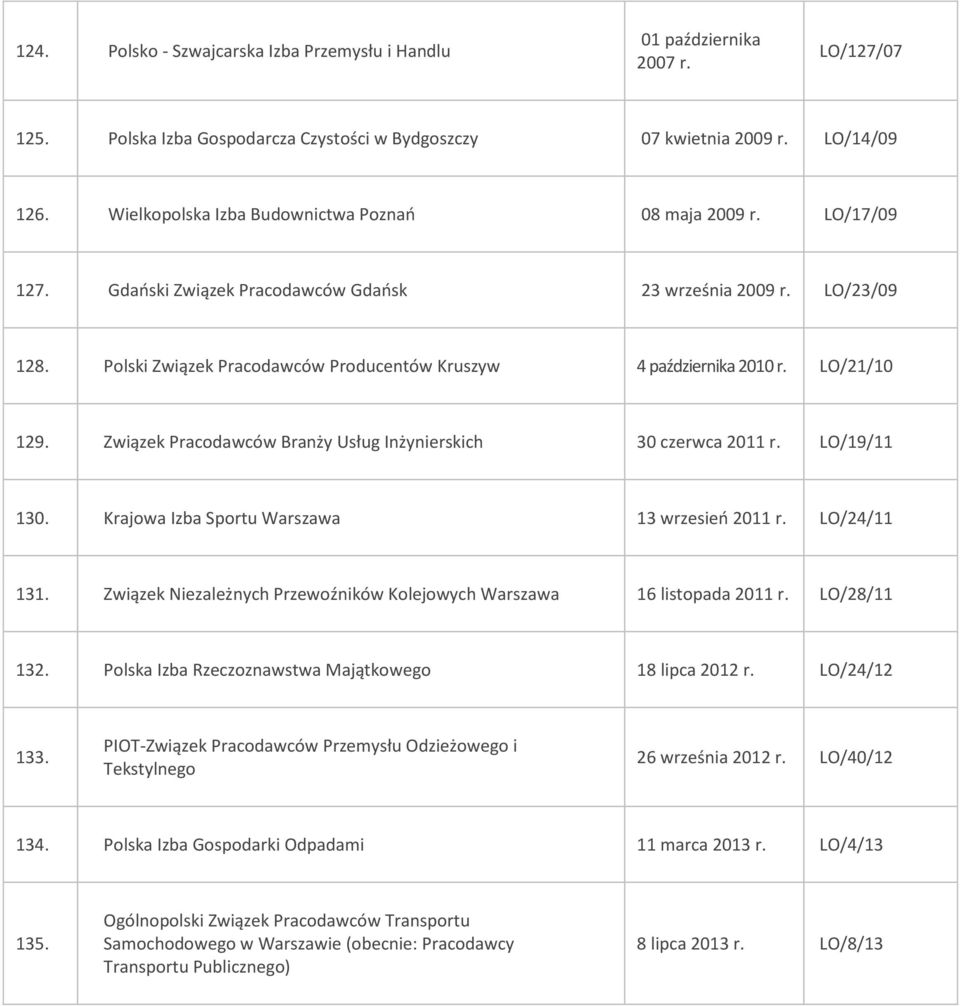 | | | | |
|---|---|---|---|
| 124. | Polsko - Szwajcarska Izba Przemysłu i Handlu | 01 października 2007 r. | LO/127/07 |
| 125. | Polska Izba Gospodarcza Czystości w Bydgoszczy | 07 kwietnia 2009 r. | LO/14/09 |
| 126. | Wielkopolska Izba Budownictwa Poznań | 08 maja 2009 r. | LO/17/09 |
| 127. | Gdański Związek Pracodawców Gdańsk | 23 września 2009 r. | LO/23/09 |
| 128. | Polski Związek Pracodawców Producentów Kruszyw | 4 października 2010 r. | LO/21/10 |
| 129. | Związek Pracodawców Branży Usług Inżynierskich | 30 czerwca 2011 r. | LO/19/11 |
| 130. | Krajowa Izba Sportu Warszawa | 13 wrzesień 2011 r. | LO/24/11 |
| 131. | Związek Niezależnych Przewoźników Kolejowych Warszawa | 16 listopada 2011 r. | LO/28/11 |
| 132. | Polska Izba Rzeczoznawstwa Majątkowego | 18 lipca 2012 r. | LO/24/12 |
| 133. | PIOT-Związek Pracodawców Przemysłu Odzieżowego i Tekstylnego | 26 września 2012 r. | LO/40/12 |
| 134. | Polska Izba Gospodarki Odpadami | 11 marca 2013 r. | LO/4/13 |
| 135. | Ogólnopolski Związek Pracodawców Transportu Samochodowego w Warszawie (obecnie: Pracodawcy Transportu Publicznego) | 8 lipca 2013 r. | LO/8/13 |